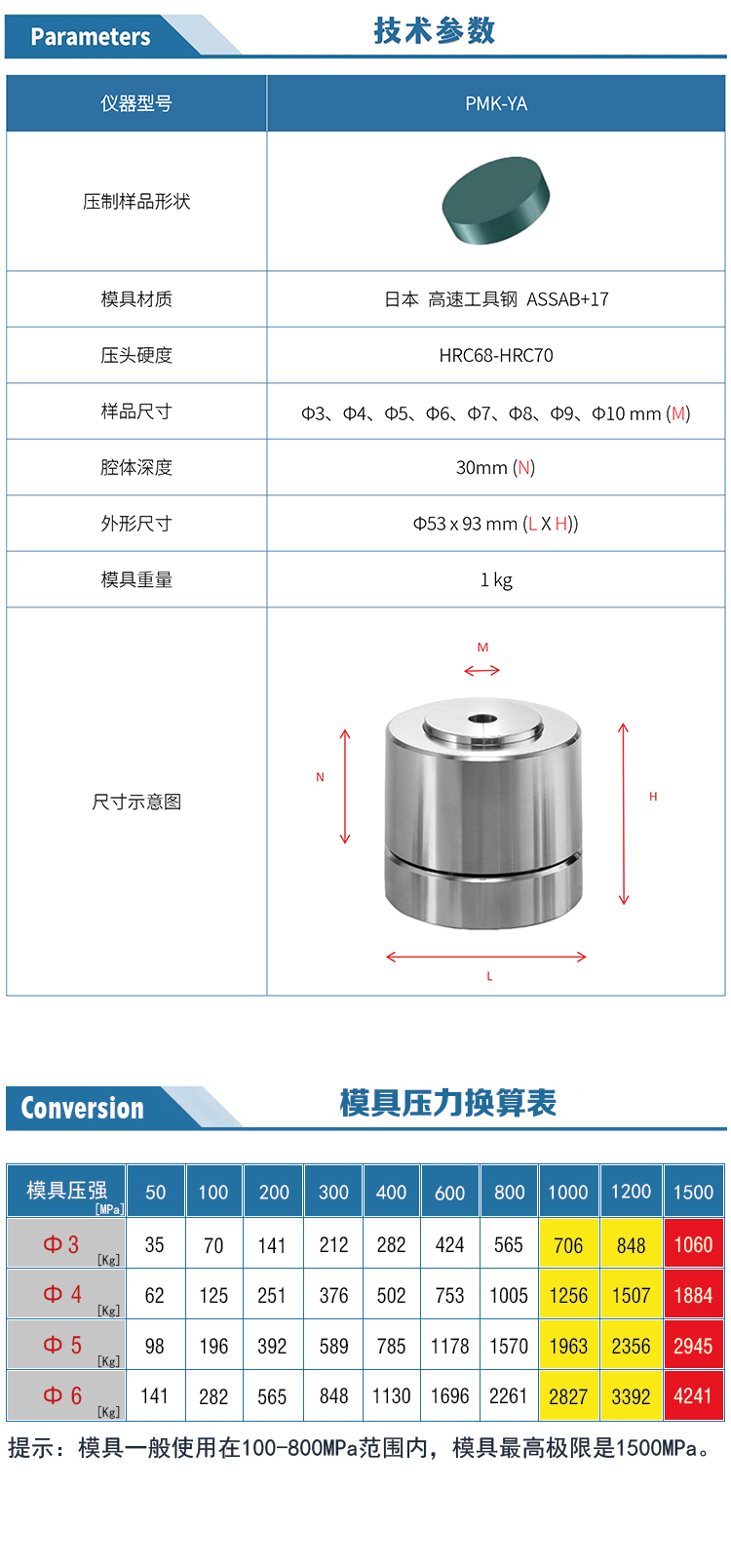 Parameters 技术参数

| 仪器型号 | PMK-YA |
|---|---|
| 压制样品形状 | |
| 模具材质 | 日本 高速工具钢 ASSAB+17 |
| 压头硬度 | HRC68-HRC70 |
| 样品尺寸 | Φ3、Φ4、Φ5、Φ6、Φ7、Φ8、Φ9、Φ10 mm (M) |
| 腔体深度 | 30mm (N) |
| 外形尺寸 | Φ53 x 93 mm (L X H)) |
| 模具重量 | 1 kg |
| 尺寸示意图 | M N H L |

Conversion 模具压力换算表

| 模具压强 [MPa] | 50 | 100 | 200 | 300 | 400 | 600 | 800 | 1000 | 1200 | 1500 |
|---|---|---|---|---|---|---|---|---|---|---|
| Φ 3 [Kg] | 35 | 70 | 141 | 212 | 282 | 424 | 565 | 706 | 848 | 1060 |
| Φ 4 [Kg] | 62 | 125 | 251 | 376 | 502 | 753 | 1005 | 1256 | 1507 | 1884 |
| Φ 5 [Kg] | 98 | 196 | 392 | 589 | 785 | 1178 | 1570 | 1963 | 2356 | 2945 |
| Φ 6 [Kg] | 141 | 282 | 565 | 848 | 1130 | 1696 | 2261 | 2827 | 3392 | 4241 |

提示：模具一般使用在100-800MPa范围内，模具最高极限是1500MPa。